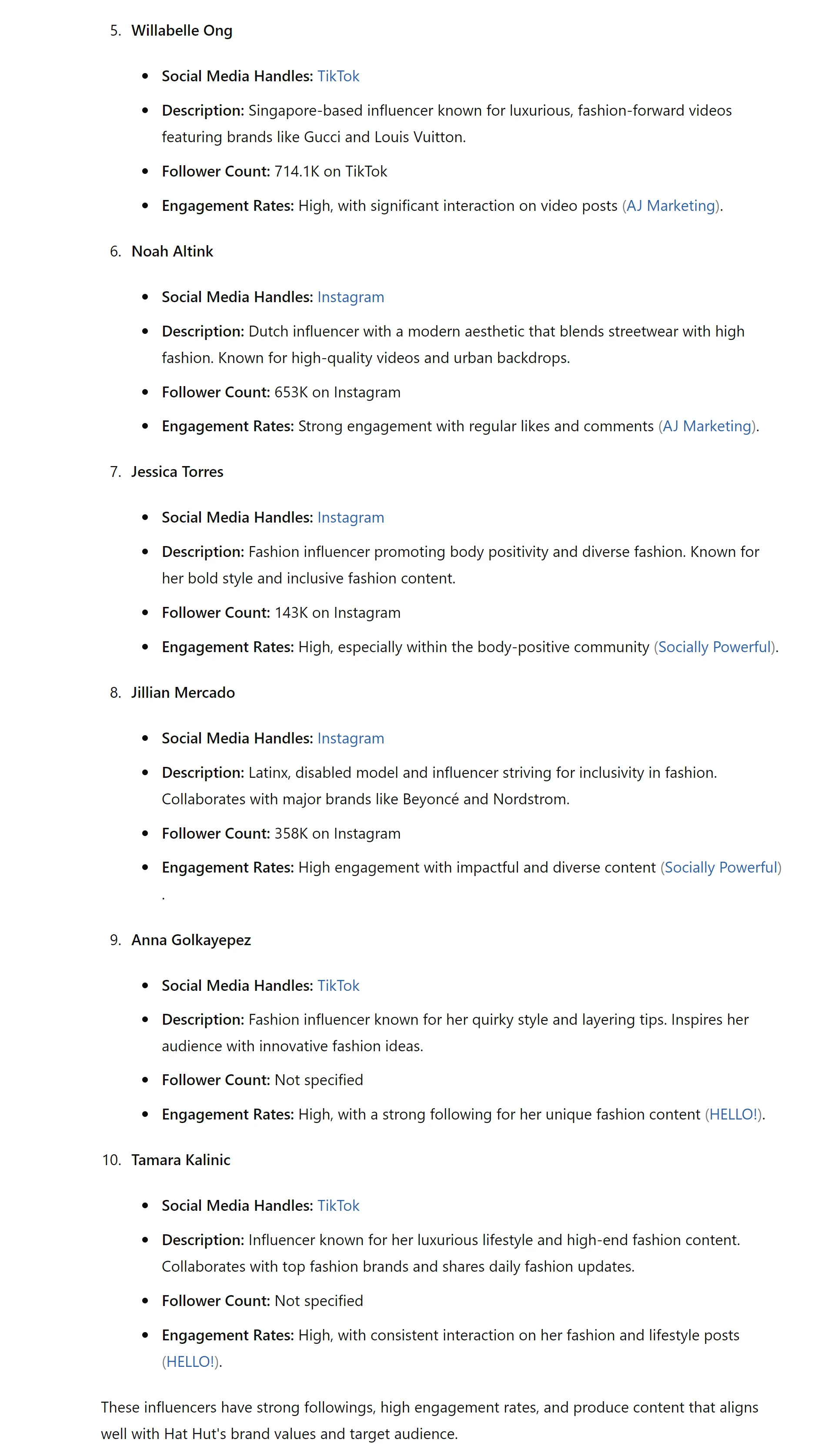 5. Willabelle Ong

- Social Media Handles: TikTok
- Description: Singapore-based influencer known for luxurious, fashion-forward videos featuring brands like Gucci and Louis Vuitton.
- Follower Count: 714.1K on TikTok
- Engagement Rates: High, with significant interaction on video posts (AJ Marketing).

6. Noah Altink

- Social Media Handles: Instagram
- Description: Dutch influencer with a modern aesthetic that blends streetwear with high fashion. Known for high-quality videos and urban backdrops.
- Follower Count: 653K on Instagram
- Engagement Rates: Strong engagement with regular likes and comments (AJ Marketing).

7. Jessica Torres

- Social Media Handles: Instagram
- Description: Fashion influencer promoting body positivity and diverse fashion. Known for her bold style and inclusive fashion content.
- Follower Count: 143K on Instagram
- Engagement Rates: High, especially within the body-positive community (Socially Powerful).

8. Jillian Mercado

- Social Media Handles: Instagram
- Description: Latinx, disabled model and influencer striving for inclusivity in fashion. Collaborates with major brands like Beyoncé and Nordstrom.
- Follower Count: 358K on Instagram
- Engagement Rates: High engagement with impactful and diverse content (Socially Powerful).

9. Anna Golkayepez

- Social Media Handles: TikTok
- Description: Fashion influencer known for her quirky style and layering tips. Inspires her audience with innovative fashion ideas.
- Follower Count: Not specified
- Engagement Rates: High, with a strong following for her unique fashion content (HELLO!).

10. Tamara Kalinic

- Social Media Handles: TikTok
- Description: Influencer known for her luxurious lifestyle and high-end fashion content. Collaborates with top fashion brands and shares daily fashion updates.
- Follower Count: Not specified
- Engagement Rates: High, with consistent interaction on her fashion and lifestyle posts (HELLO!).

These influencers have strong followings, high engagement rates, and produce content that aligns well with Hat Hut's brand values and target audience.